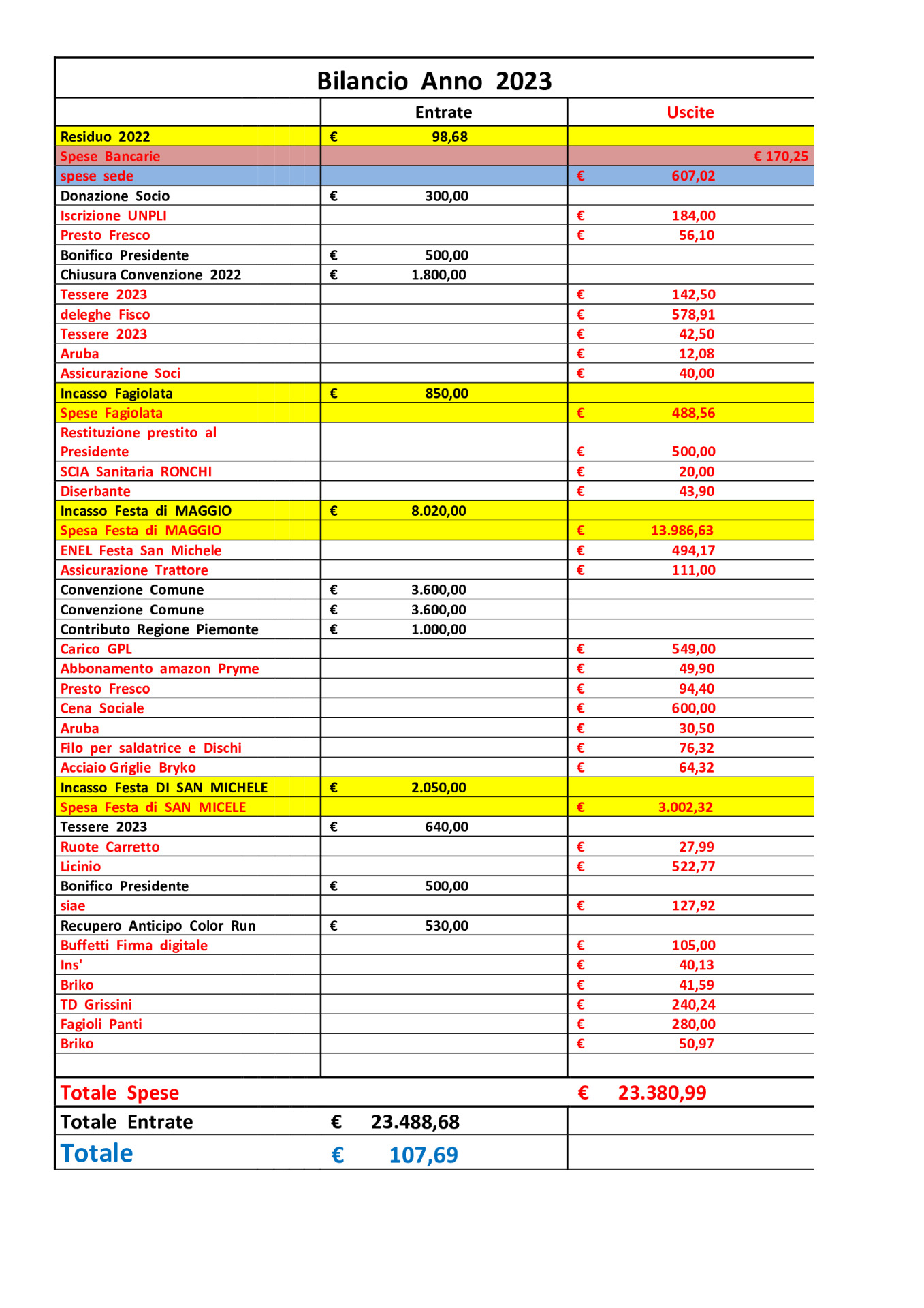 Bilancio Anno 2023

| | Entrate | Uscite |
|---|---|---|
| Residuo 2022 | € 98,68 | |
| Spese Bancarie | | € 170,25 |
| spese sede | | € 607,02 |
| Donazione Socio | € 300,00 | |
| Iscrizione UNPLI | | € 184,00 |
| Presto Fresco | | € 56,10 |
| Bonifico Presidente | € 500,00 | |
| Chiusura Convenzione 2022 | € 1.800,00 | |
| Tessere 2023 | | € 142,50 |
| deleghe Fisco | | € 578,91 |
| Tessere 2023 | | € 42,50 |
| Aruba | | € 12,08 |
| Assicurazione Soci | | € 40,00 |
| Incasso Fagiolata | € 850,00 | |
| Spese Fagiolata | | € 488,56 |
| Restituzione prestito al Presidente | | € 500,00 |
| SCIA Sanitaria RONCHI | | € 20,00 |
| Diserbante | | € 43,90 |
| Incasso Festa di MAGGIO | € 8.020,00 | |
| Spesa Festa di MAGGIO | | € 13.986,63 |
| ENEL Festa San Michele | | € 494,17 |
| Assicurazione Trattore | | € 111,00 |
| Convenzione Comune | € 3.600,00 | |
| Convenzione Comune | € 3.600,00 | |
| Contributo Regione Piemonte | € 1.000,00 | |
| Carico GPL | | € 549,00 |
| Abbonamento amazon Pryme | | € 49,90 |
| Presto Fresco | | € 94,40 |
| Cena Sociale | | € 600,00 |
| Aruba | | € 30,50 |
| Filo per saldatrice e Dischi | | € 76,32 |
| Acciaio Griglie Bryko | | € 64,32 |
| Incasso Festa DI SAN MICHELE | € 2.050,00 | |
| Spesa Festa di SAN MICELE | | € 3.002,32 |
| Tessere 2023 | € 640,00 | |
| Ruote Carretto | | € 27,99 |
| Licinio | | € 522,77 |
| Bonifico Presidente | € 500,00 | |
| siae | | € 127,92 |
| Recupero Anticipo Color Run | € 530,00 | |
| Buffetti Firma digitale | | € 105,00 |
| Ins' | | € 40,13 |
| Briko | | € 41,59 |
| TD Grissini | | € 240,24 |
| Fagioli Panti | | € 280,00 |
| Briko | | € 50,97 |
| | | |
| Totale Spese | | € 23.380,99 |
| Totale Entrate | € 23.488,68 | |
| Totale | € 107,69 | |